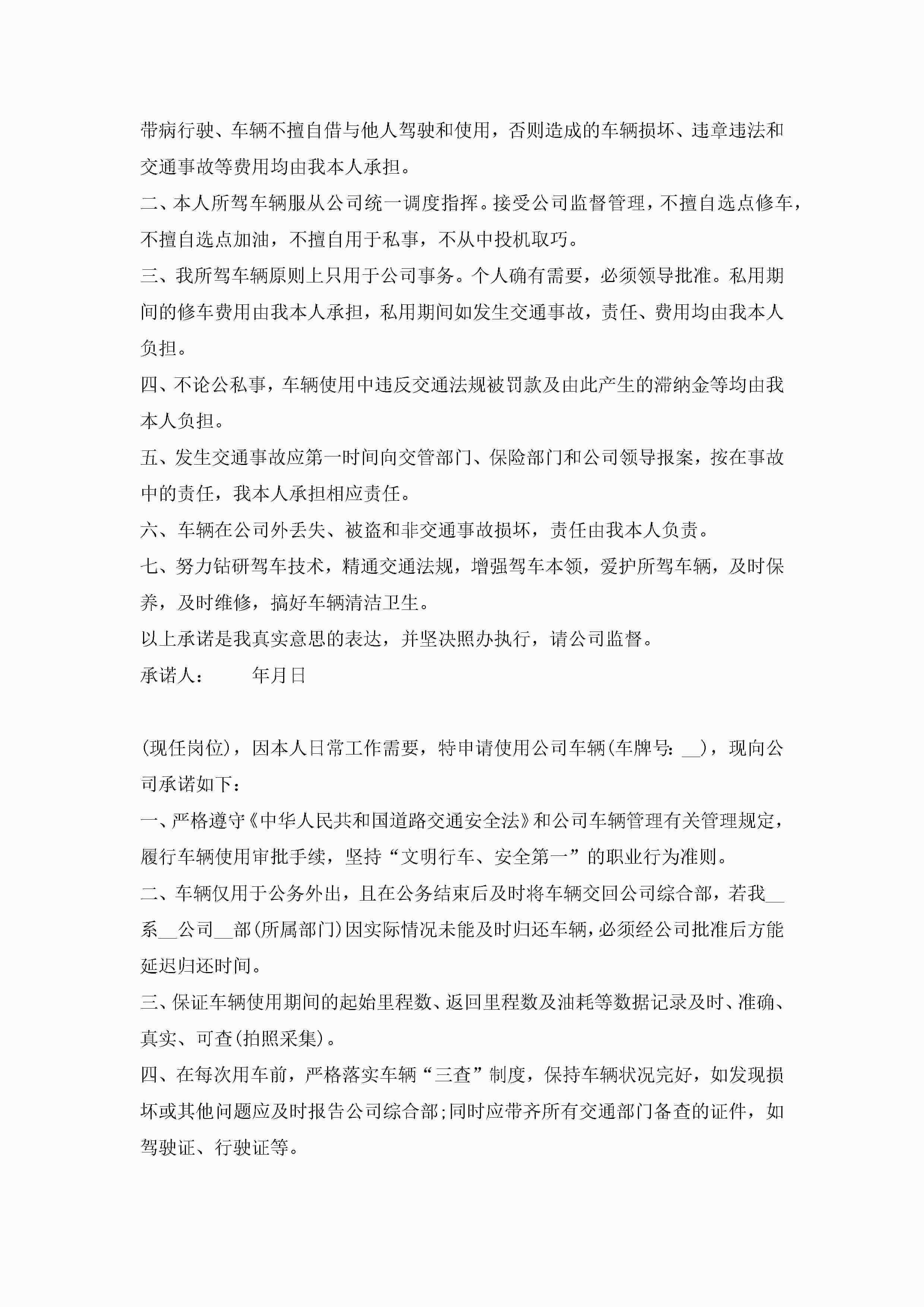 带病行驶、车辆不擅自借与他人驾驶和使用，否则造成的车辆损坏、违章违法和交通事故等费用均由我本人承担。

二、本人所驾车辆服从公司统一调度指挥。接受公司监督管理，不擅自选点修车，不擅自选点加油，不擅自用于私事，不从中投机取巧。

三、我所驾车辆原则上只用于公司事务。个人确有需要，必须领导批准。私用期间的修车费用由我本人承担，私用期间如发生交通事故，责任、费用均由我本人负担。

四、不论公私事，车辆使用中违反交通法规被罚款及由此产生的滞纳金等均由我本人负担。

五、发生交通事故应第一时间向交管部门、保险部门和公司领导报案，按在事故中的责任，我本人承担相应责任。

六、车辆在公司外丢失、被盗和非交通事故损坏，责任由我本人负责。

七、努力钻研驾车技术，精通交通法规，增强驾车本领，爱护所驾车辆，及时保养，及时维修，搞好车辆清洁卫生。

以上承诺是我真实意思的表达，并坚决照办执行，请公司监督。

承诺人： 年月日

(现任岗位)，因本人日常工作需要，特申请使用公司车辆(车牌号：__)，现向公司承诺如下：

一、严格遵守《中华人民共和国道路交通安全法》和公司车辆管理有关管理规定，履行车辆使用审批手续，坚持“文明行车、安全第一”的职业行为准则。

二、车辆仅用于公务外出，且在公务结束后及时将车辆交回公司综合部，若我__系__公司__部(所属部门)因实际情况未能及时归还车辆，必须经公司批准后方能延迟归还时间。

三、保证车辆使用期间的起始里程数、返回里程数及油耗等数据记录及时、准确、真实、可查(拍照采集)。

四、在每次用车前，严格落实车辆“三查”制度，保持车辆状况完好，如发现损坏或其他问题应及时报告公司综合部;同时应带齐所有交通部门备查的证件，如驾驶证、行驶证等。